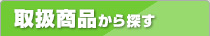 取扱商品から探す